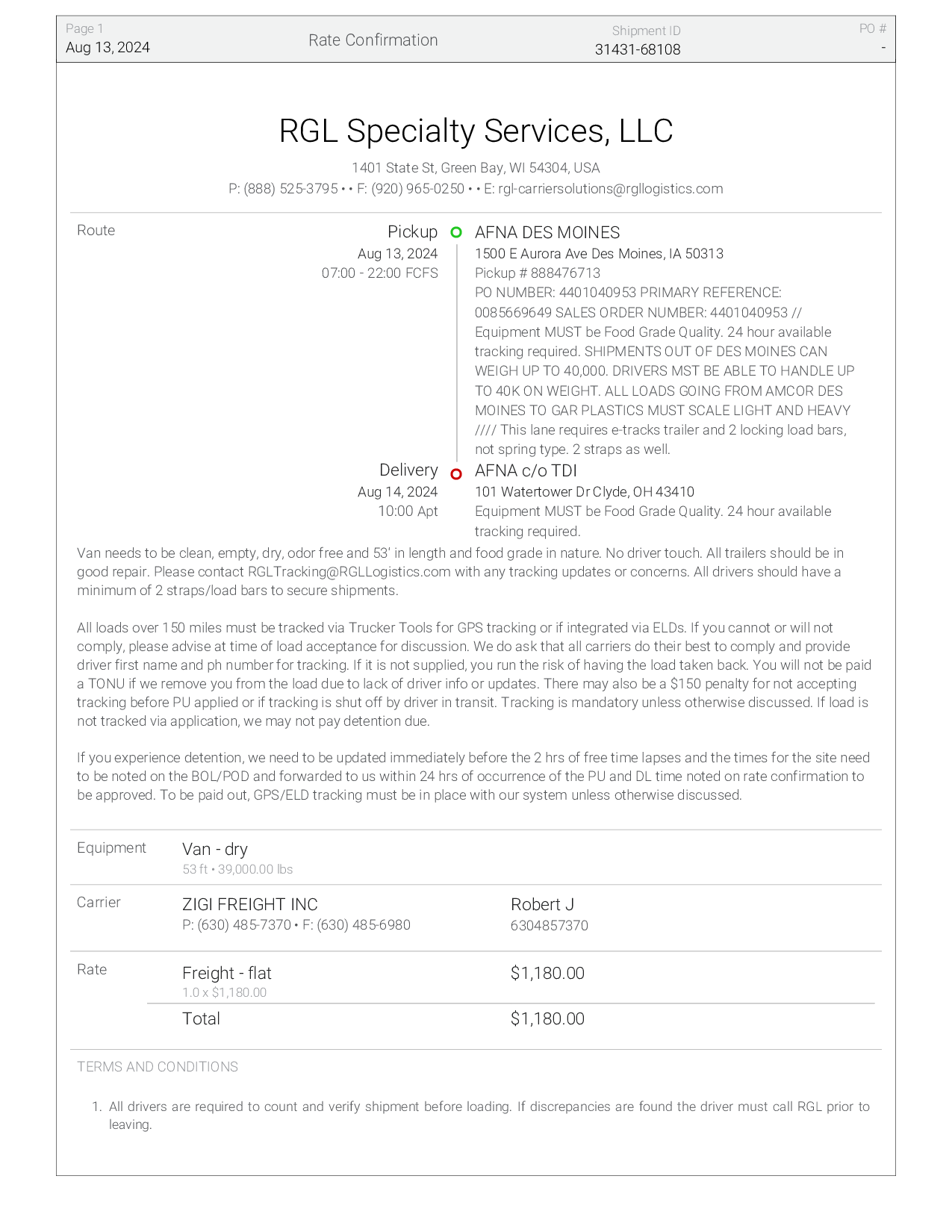 Page 1
Aug 13, 2024

Rate Confirmation

Shipment ID
31431-68108

PO #
-

RGL Specialty Services, LLC

1401 State St, Green Bay, WI 54304, USA
P: (888) 525-3795 • • F: (920) 965-0250 • • E: rgl-carriersolutions@rgllogistics.com

Route

Pickup
Aug 13, 2024
07:00 - 22:00 FCFS

AFNA DES MOINES
1500 E Aurora Ave Des Moines, IA 50313
Pickup # 888476713
PO NUMBER: 4401040953 PRIMARY REFERENCE: 0085669649 SALES ORDER NUMBER: 4401040953 // Equipment MUST be Food Grade Quality. 24 hour available tracking required. SHIPMENTS OUT OF DES MOINES CAN WEIGH UP TO 40,000. DRIVERS MST BE ABLE TO HANDLE UP TO 40K ON WEIGHT. ALL LOADS GOING FROM AMCOR DES MOINES TO GAR PLASTICS MUST SCALE LIGHT AND HEAVY //// This lane requires e-tracks trailer and 2 locking load bars, not spring type. 2 straps as well.

Delivery
Aug 14, 2024
10:00 Apt

AFNA c/o TDI
101 Watertower Dr Clyde, OH 43410
Equipment MUST be Food Grade Quality. 24 hour available tracking required.

Van needs to be clean, empty, dry, odor free and 53' in length and food grade in nature. No driver touch. All trailers should be in good repair. Please contact RGLTracking@RGLLogistics.com with any tracking updates or concerns. All drivers should have a minimum of 2 straps/load bars to secure shipments.

All loads over 150 miles must be tracked via Trucker Tools for GPS tracking or if integrated via ELDs. If you cannot or will not comply, please advise at time of load acceptance for discussion. We do ask that all carriers do their best to comply and provide driver first name and ph number for tracking. If it is not supplied, you run the risk of having the load taken back. You will not be paid a TONU if we remove you from the load due to lack of driver info or updates. There may also be a $150 penalty for not accepting tracking before PU applied or if tracking is shut off by driver in transit. Tracking is mandatory unless otherwise discussed. If load is not tracked via application, we may not pay detention due.

If you experience detention, we need to be updated immediately before the 2 hrs of free time lapses and the times for the site need to be noted on the BOL/POD and forwarded to us within 24 hrs of occurrence of the PU and DL time noted on rate confirmation to be approved. To be paid out, GPS/ELD tracking must be in place with our system unless otherwise discussed.

Equipment
Van - dry
53 ft • 39,000.00 lbs

Carrier
ZIGI FREIGHT INC
P: (630) 485-7370 • F: (630) 485-6980
Robert J
6304857370

Rate
Freight - flat
1.0 x $1,180.00
$1,180.00
Total
$1,180.00

TERMS AND CONDITIONS

1. All drivers are required to count and verify shipment before loading. If discrepancies are found the driver must call RGL prior to leaving.